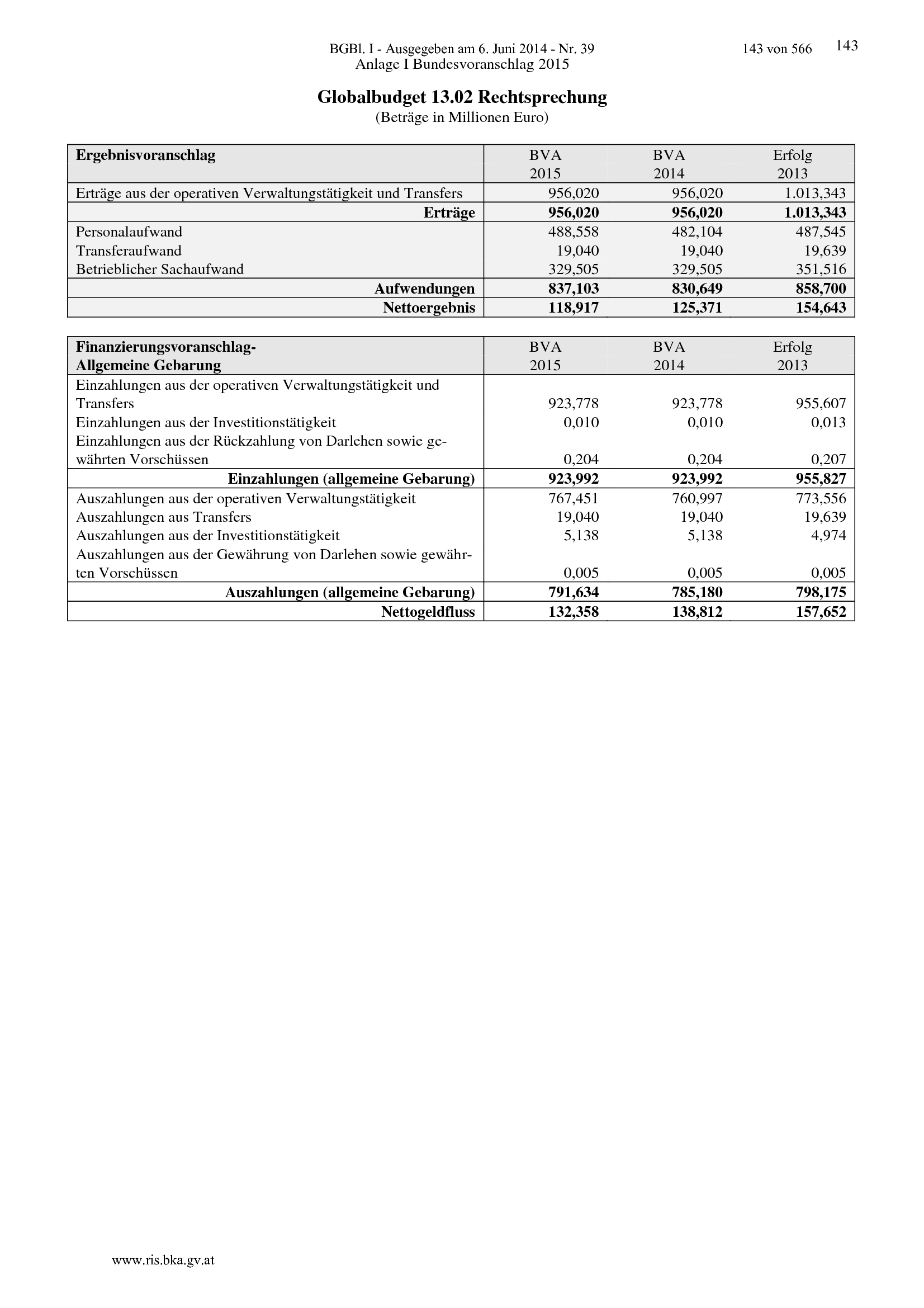 BGBl. I - Ausgegeben am 6. Juni 2014 - Nr. 39 143 von 566 143
Anlage I Bundesvoranschlag 2015

Globalbudget 13.02 Rechtsprechung
(Beträge in Millionen Euro)

| Ergebnisvoranschlag | BVA 2015 | BVA 2014 | Erfolg 2013 |
|---|---|---|---|
| Erträge aus der operativen Verwaltungstätigkeit und Transfers | 956,020 | 956,020 | 1.013,343 |
| Erträge | 956,020 | 956,020 | 1.013,343 |
| Personalaufwand | 488,558 | 482,104 | 487,545 |
| Transferaufwand | 19,040 | 19,040 | 19,639 |
| Betrieblicher Sachaufwand | 329,505 | 329,505 | 351,516 |
| Aufwendungen | 837,103 | 830,649 | 858,700 |
| Nettoergebnis | 118,917 | 125,371 | 154,643 |

| Finanzierungsvoranschlag- Allgemeine Gebarung | BVA 2015 | BVA 2014 | Erfolg 2013 |
|---|---|---|---|
| Einzahlungen aus der operativen Verwaltungstätigkeit und Transfers | 923,778 | 923,778 | 955,607 |
| Einzahlungen aus der Investitionstätigkeit | 0,010 | 0,010 | 0,013 |
| Einzahlungen aus der Rückzahlung von Darlehen sowie gewährten Vorschüssen | 0,204 | 0,204 | 0,207 |
| Einzahlungen (allgemeine Gebarung) | 923,992 | 923,992 | 955,827 |
| Auszahlungen aus der operativen Verwaltungstätigkeit | 767,451 | 760,997 | 773,556 |
| Auszahlungen aus Transfers | 19,040 | 19,040 | 19,639 |
| Auszahlungen aus der Investitionstätigkeit | 5,138 | 5,138 | 4,974 |
| Auszahlungen aus der Gewährung von Darlehen sowie gewährten Vorschüssen | 0,005 | 0,005 | 0,005 |
| Auszahlungen (allgemeine Gebarung) | 791,634 | 785,180 | 798,175 |
| Nettogeldfluss | 132,358 | 138,812 | 157,652 |

www.ris.bka.gv.at